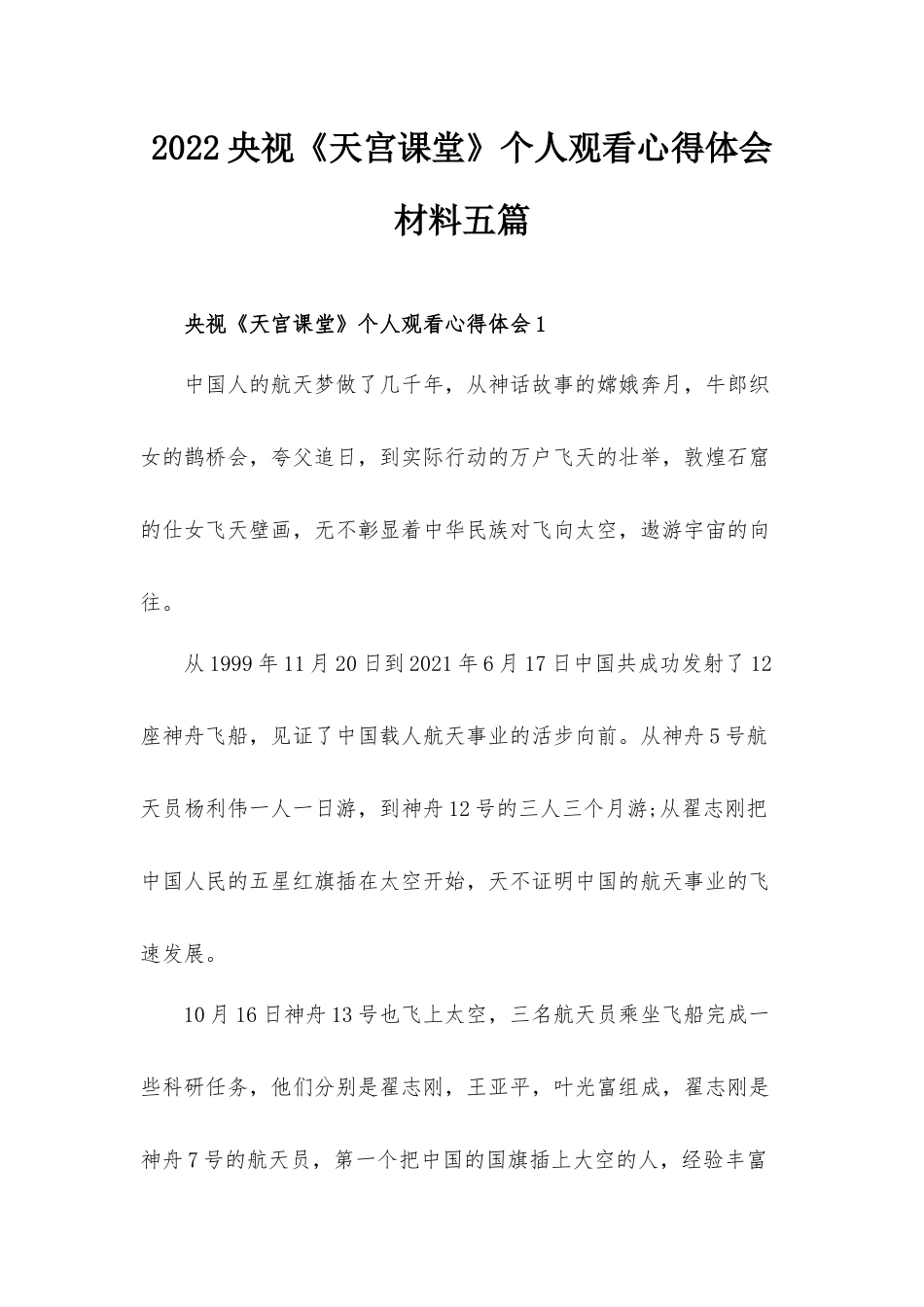 2022央视《天宫课堂》个人观看心得体会材料五篇

央视《天宫课堂》个人观看心得体会1

中国人的航天梦做了几千年，从神话故事的嫦娥奔月，牛郎织女的鹊桥会，夸父追日，到实际行动的万户飞天的壮举，敦煌石窟的仕女飞天壁画，无不彰显着中华民族对飞向太空，遨游宇宙的向往。

从1999年11月20日到2021年6月17日中国共成功发射了12座神舟飞船，见证了中国载人航天事业的活步向前。从神舟5号航天员杨利伟一人一日游，到神舟12号的三人三个月游;从翟志刚把中国人民的五星红旗插在太空开始，天不证明中国的航天事业的飞速发展。

10月16日神舟13号也飞上太空，三名航天员乘坐飞船完成一些科研任务，他们分别是翟志刚，王亚平，叶光富组成，翟志刚是神舟7号的航天员，第一个把中国的国旗插上大空的人，经验丰富